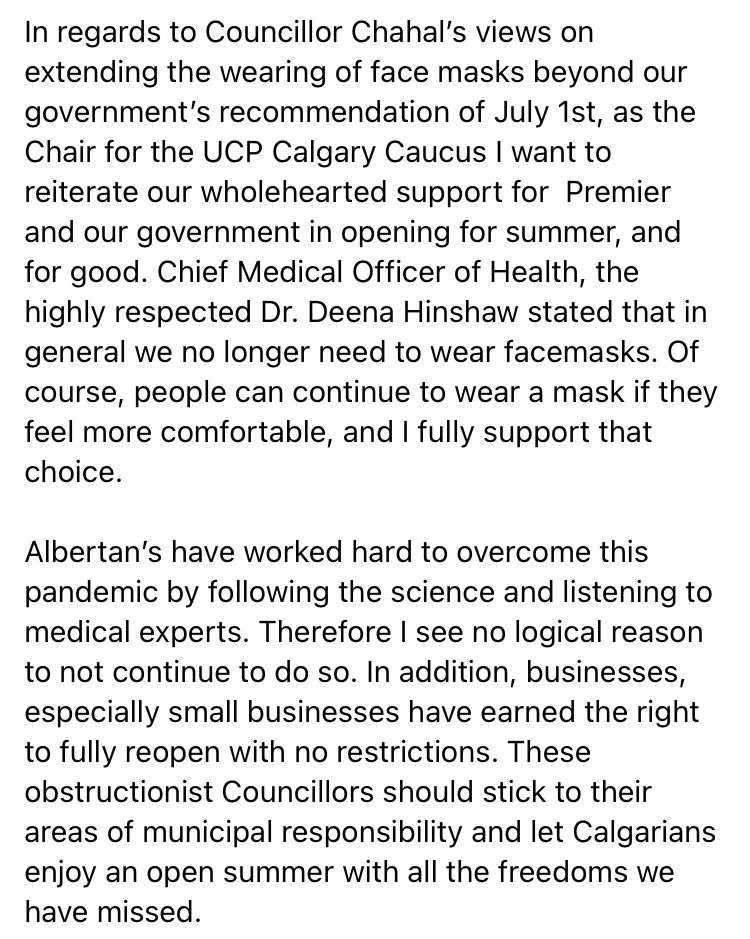 In regards to Councillor Chahal's views on extending the wearing of face masks beyond our government's recommendation of July 1st, as the Chair for the UCP Calgary Caucus I want to reiterate our wholehearted support for  Premier and our government in opening for summer, and for good. Chief Medical Officer of Health, the highly respected Dr. Deena Hinshaw stated that in general we no longer need to wear facemasks. Of course, people can continue to wear a mask if they feel more comfortable, and I fully support that choice.

Albertan's have worked hard to overcome this pandemic by following the science and listening to medical experts. Therefore I see no logical reason to not continue to do so. In addition, businesses, especially small businesses have earned the right to fully reopen with no restrictions. These obstructionist Councillors should stick to their areas of municipal responsibility and let Calgarians enjoy an open summer with all the freedoms we have missed.